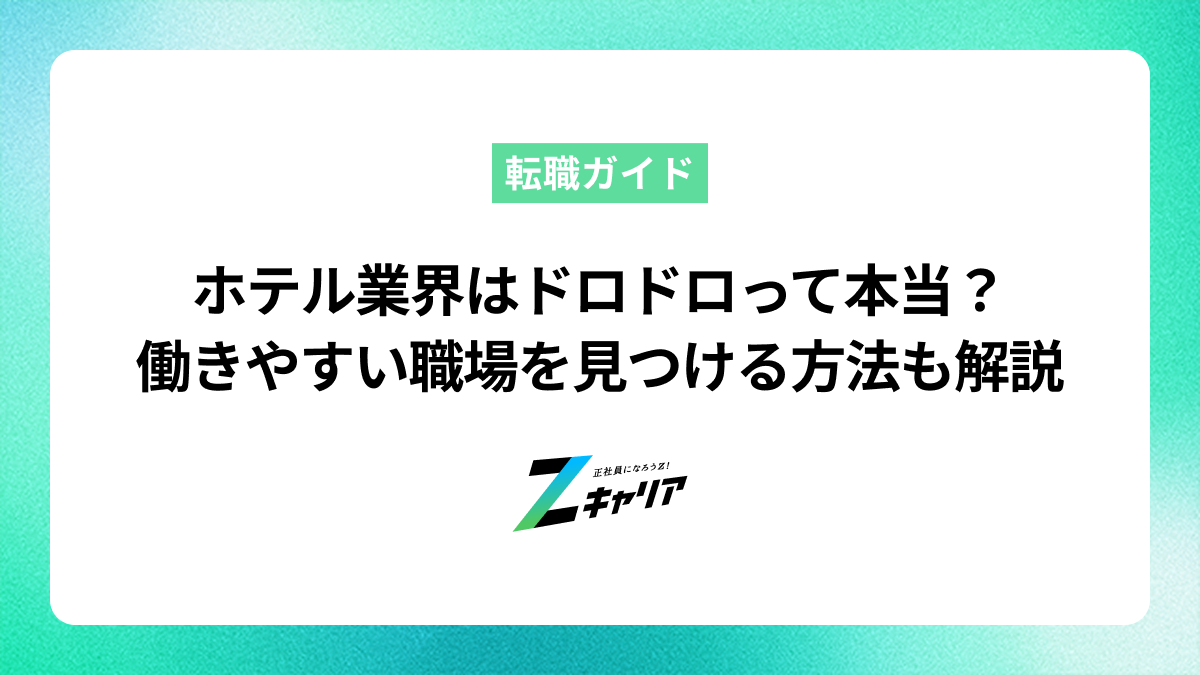 転職ガイド

ホテル業界はドロドロって本当？
働きやすい職場を見つける方法も解説

正社員になろうZ!
Zキャリア